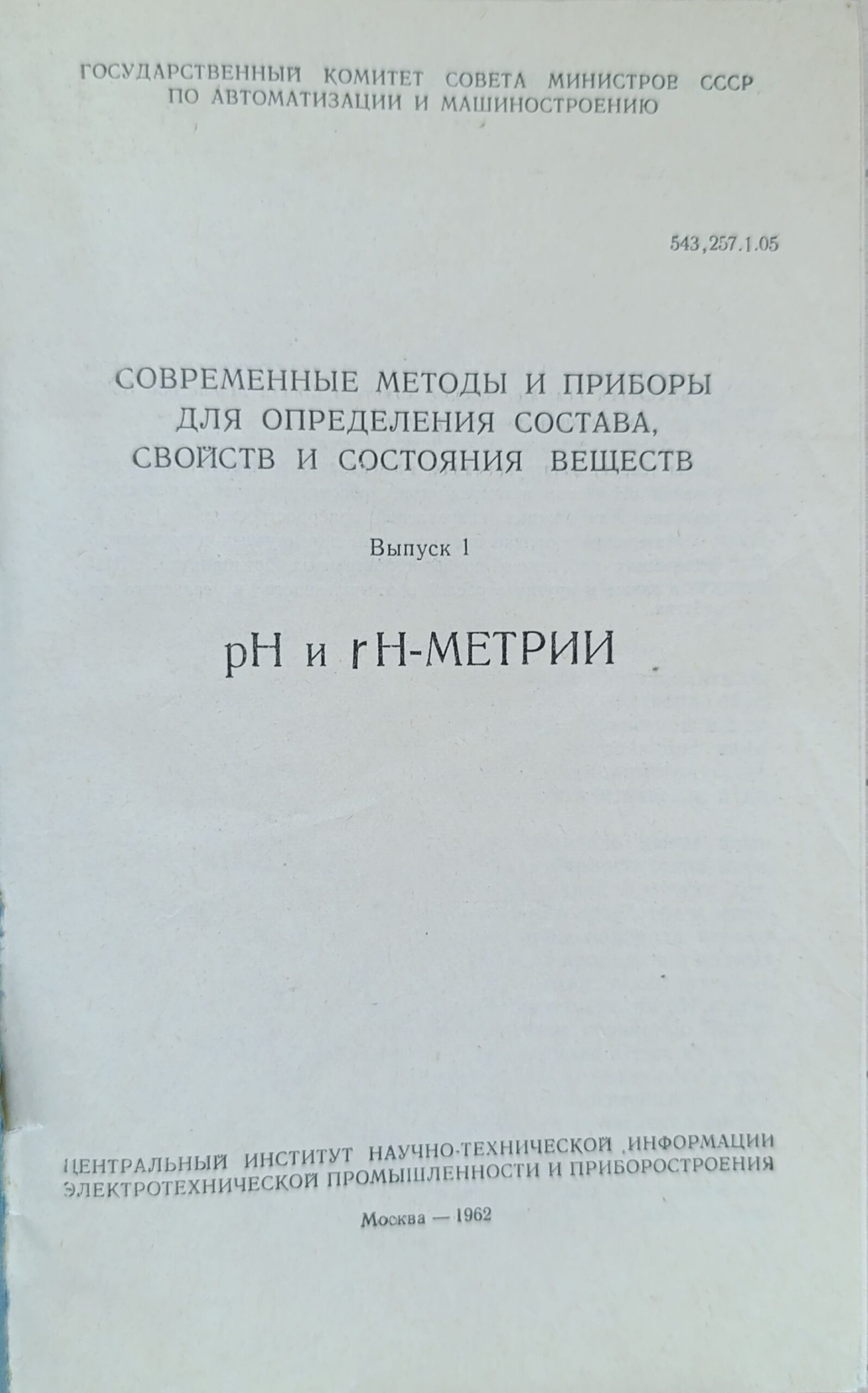 ГОСУДАРСТВЕННЫЙ КОМИТЕТ СОВЕТА МИНИСТРОВ СССР
ПО АВТОМАТИЗАЦИИ И МАШИНОСТРОЕНИЮ

543,257.1.05

СОВРЕМЕННЫЕ МЕТОДЫ И ПРИБОРЫ
ДЛЯ ОПРЕДЕЛЕНИЯ СОСТАВА,
СВОЙСТВ И СОСТОЯНИЯ ВЕЩЕСТВ

Выпуск 1

pH и rH-МЕТРИИ

ЦЕНТРАЛЬНЫЙ ИНСТИТУТ НАУЧНО-ТЕХНИЧЕСКОЙ ИНФОРМАЦИИ
ЭЛЕКТРОТЕХНИЧЕСКОЙ ПРОМЫШЛЕННОСТИ И ПРИБОРОСТРОЕНИЯ

Москва — 1962